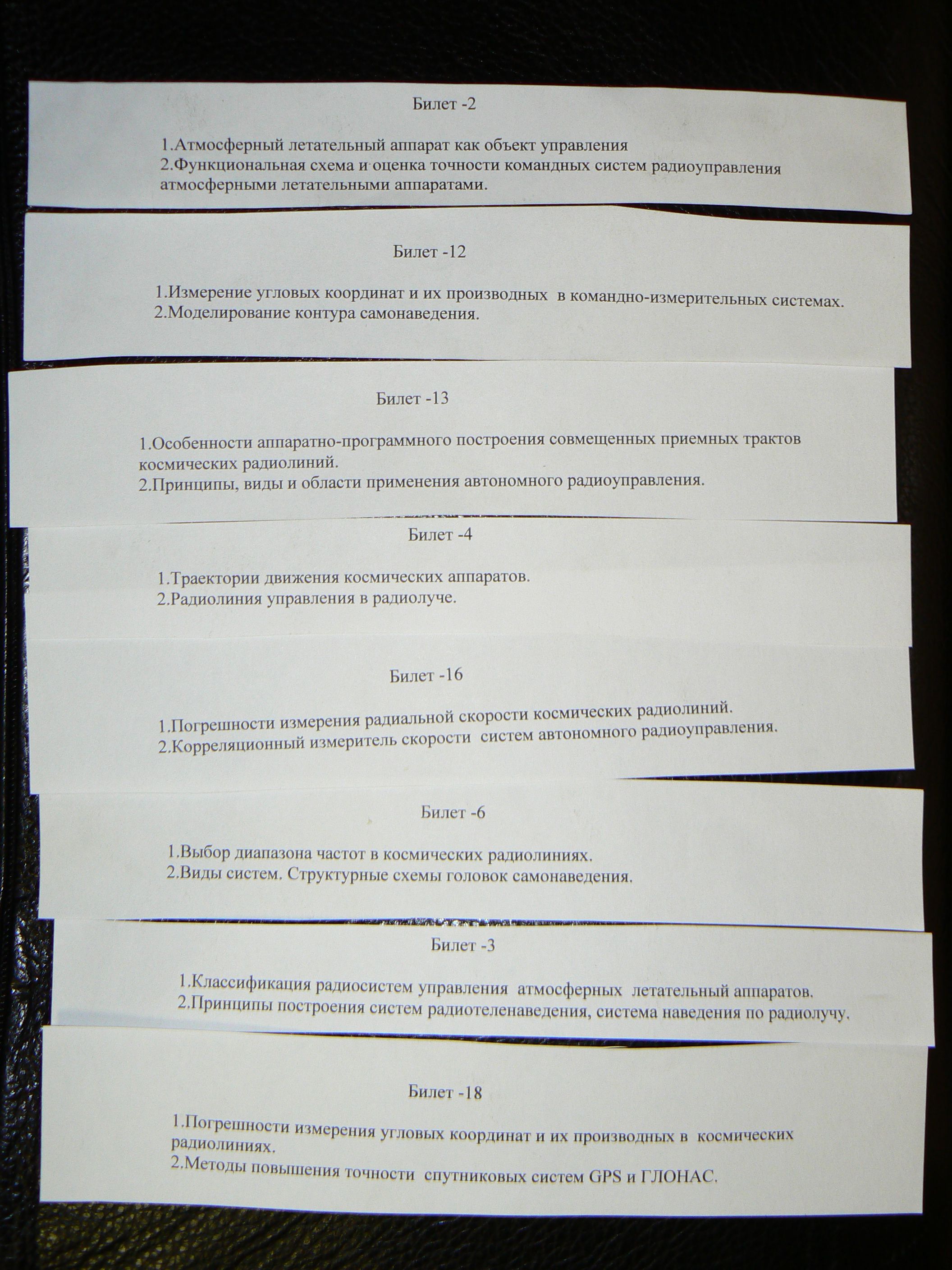 Билет -2

1.Атмосферный летательный аппарат как объект управления
2.Функциональная схема и оценка точности командных систем радиоуправления атмосферными летательными аппаратами.

Билет -12

1.Измерение угловых координат и их производных в командно-измерительных системах.
2.Моделирование контура самонаведения.

Билет -13

1.Особенности аппаратно-программного построения совмещенных приемных трактов космических радиолиний.
2.Принципы, виды и области применения автономного радиоуправления.

Билет -4

1.Траектории движения космических аппаратов.
2.Радиолиния управления в радиолуче.

Билет -16

1.Погрешности измерения радиальной скорости космических радиолиний.
2.Корреляционный измеритель скорости систем автономного радиоуправления.

Билет -6

1.Выбор диапазона частот в космических радиолиниях.
2.Виды систем. Структурные схемы головок самонаведения.

Билет -3

1.Классификация радиосистем управления атмосферных летательный аппаратов.
2.Принципы построения систем радиотеленаведения, система наведения по радиолучу.

Билет -18

1.Погрешности измерения угловых координат и их производных в космических радиолиниях.
2.Методы повышения точности спутниковых систем GPS и ГЛОНАС.